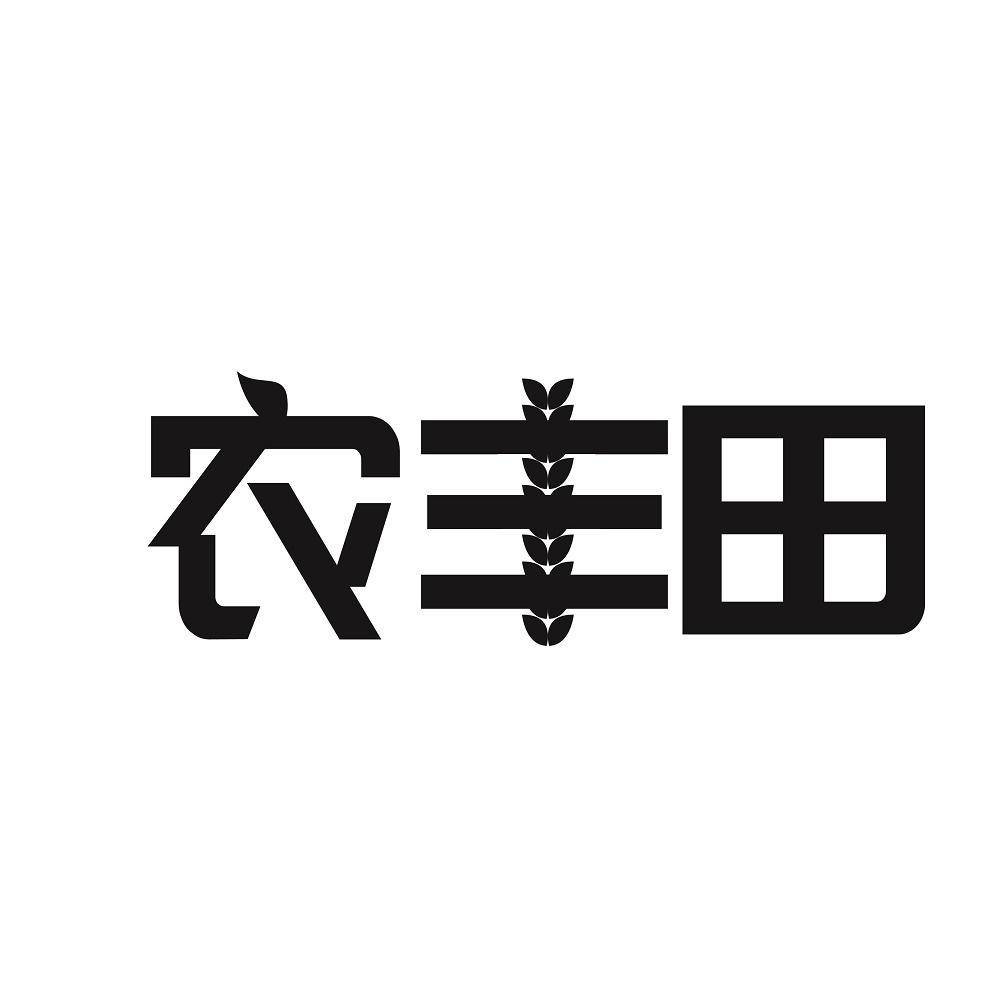 农丰田